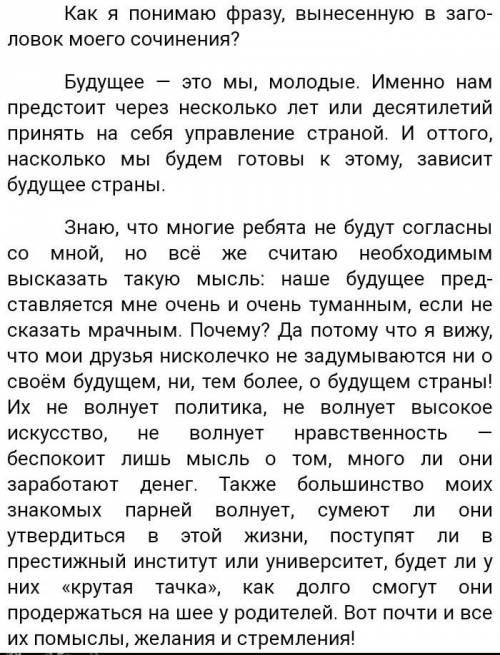 Как я понимаю фразу, вынесенную в заголовок моего сочинения?

Будущее — это мы, молодые. Именно нам предстоит через несколько лет или десятилетий принять на себя управление страной. И оттого, насколько мы будем готовы к этому, зависит будущее страны.

Знаю, что многие ребята не будут согласны со мной, но всё же считаю необходимым высказать такую мысль: наше будущее представляется мне очень и очень туманным, если не сказать мрачным. Почему? Да потому что я вижу, что мои друзья нисколечко не задумываются ни о своём будущем, ни, тем более, о будущем страны! Их не волнует политика, не волнует высокое искусство, не волнует нравственность — беспокоит лишь мысль о том, много ли они заработают денег. Также большинство моих знакомых парней волнует, сумеют ли они утвердиться в этой жизни, поступят ли в престижный институт или университет, будет ли у них «крутая тачка», как долго смогут они продержаться на шее у родителей. Вот почти и все их помыслы, желания и стремления!